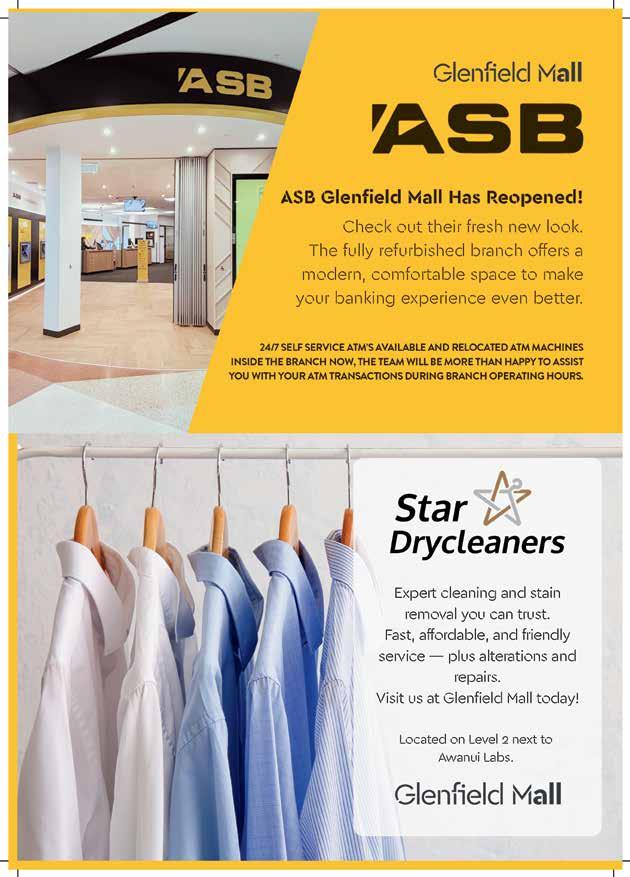 ASB

Glenfield Mall

ASB

ASB Glenfield Mall Has Reopened!

Check out their fresh new look. The fully refurbished branch offers a modern, comfortable space to make your banking experience even better.

24/7 SELF SERVICE ATM'S AVAILABLE AND RELOCATED ATM MACHINES INSIDE THE BRANCH NOW, THE TEAM WILL BE MORE THAN HAPPY TO ASSIST YOU WITH YOUR ATM TRANSACTIONS DURING BRANCH OPERATING HOURS.

Star Drycleaners

Expert cleaning and stain removal you can trust. Fast, affordable, and friendly service — plus alterations and repairs. Visit us at Glenfield Mall today!

Located on Level 2 next to Awanui Labs.

Glenfield Mall